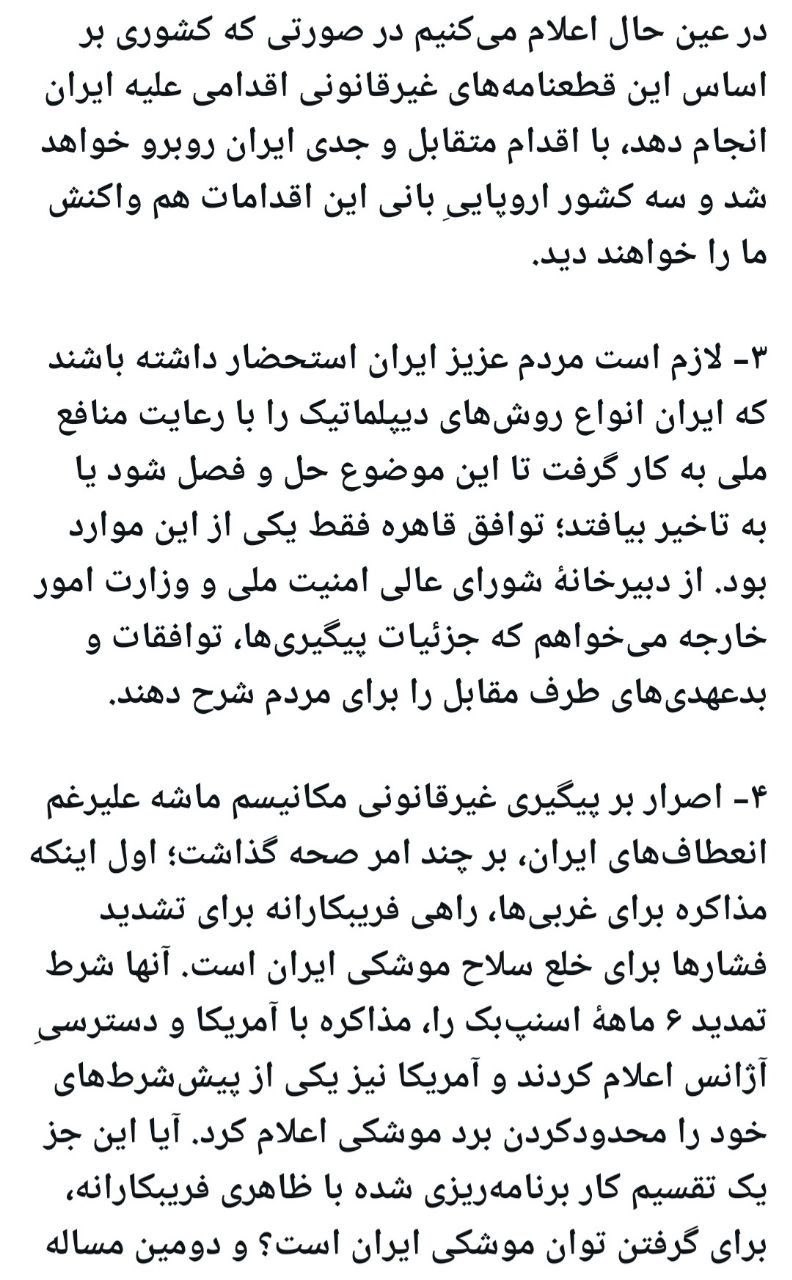 در عین حال اعلام می‌کنیم در صورتی که کشوری بر اساس این قطعنامه‌های غیرقانونی اقدامی علیه ایران انجام دهد، با اقدام متقابل و جدی ایران روبرو خواهد شد و سه کشور اروپاییِ بانی این اقدامات هم واکنش ما را خواهند دید.

۳- لازم است مردم عزیز ایران استحضار داشته باشند که ایران انواع روش‌های دیپلماتیک را با رعایت منافع ملی به کار گرفت تا این موضوع حل و فصل شود یا به تاخیر بیافتد؛ توافق قاهره فقط یکی از این موارد بود. از دبیرخانهٔ شورای عالی امنیت ملی و وزارت امور خارجه می‌خواهم که جزئیات پیگیری‌ها، توافقات و بدعهدی‌های طرف مقابل را برای مردم شرح دهند.

۴- اصرار بر پیگیری غیرقانونی مکانیسم ماشه علیرغم انعطاف‌های ایران، بر چند امر صحه گذاشت؛ اول اینکه مذاکره برای غربی‌ها، راهی فریبکارانه برای تشدید فشارها برای خلع سلاح موشکی ایران است. آنها شرط تمدید ۶ ماههٔ اسنپ‌بک را، مذاکره با آمریکا و دسترسیِ آژانس اعلام کردند و آمریکا نیز یکی از پیش‌شرط‌های خود را محدودکردن برد موشکی اعلام کرد. آیا این جز یک تقسیم کار برنامه‌ریزی شده با ظاهری فریبکارانه، برای گرفتن توان موشکی ایران است؟ و دومین مساله